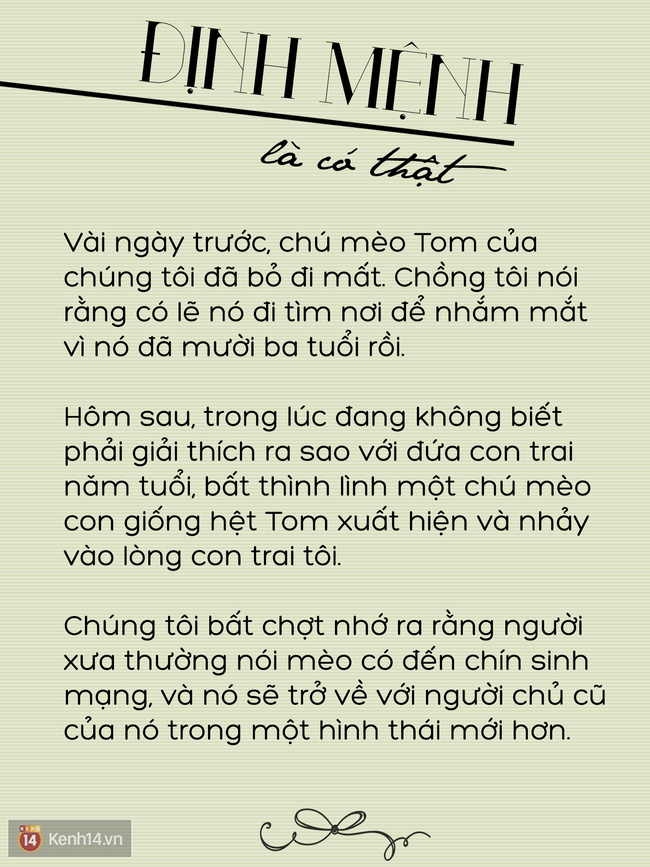 ĐỊNH MỆNH

là có thật

Vài ngày trước, chú mèo Tom của chúng tôi đã bỏ đi mất. Chồng tôi nói rằng có lẽ nó đi tìm nơi để nhắm mắt vì nó đã mười ba tuổi rồi.

Hôm sau, trong lúc đang không biết phải giải thích ra sao với đứa con trai năm tuổi, bất thình lình một chú mèo con giống hệt Tom xuất hiện và nhảy vào lòng con trai tôi.

Chúng tôi bất chợt nhớ ra rằng người xưa thường nói mèo có đến chín sinh mạng, và nó sẽ trở về với người chủ cũ của nó trong một hình thái mới hơn.

14 Kenh14.vn